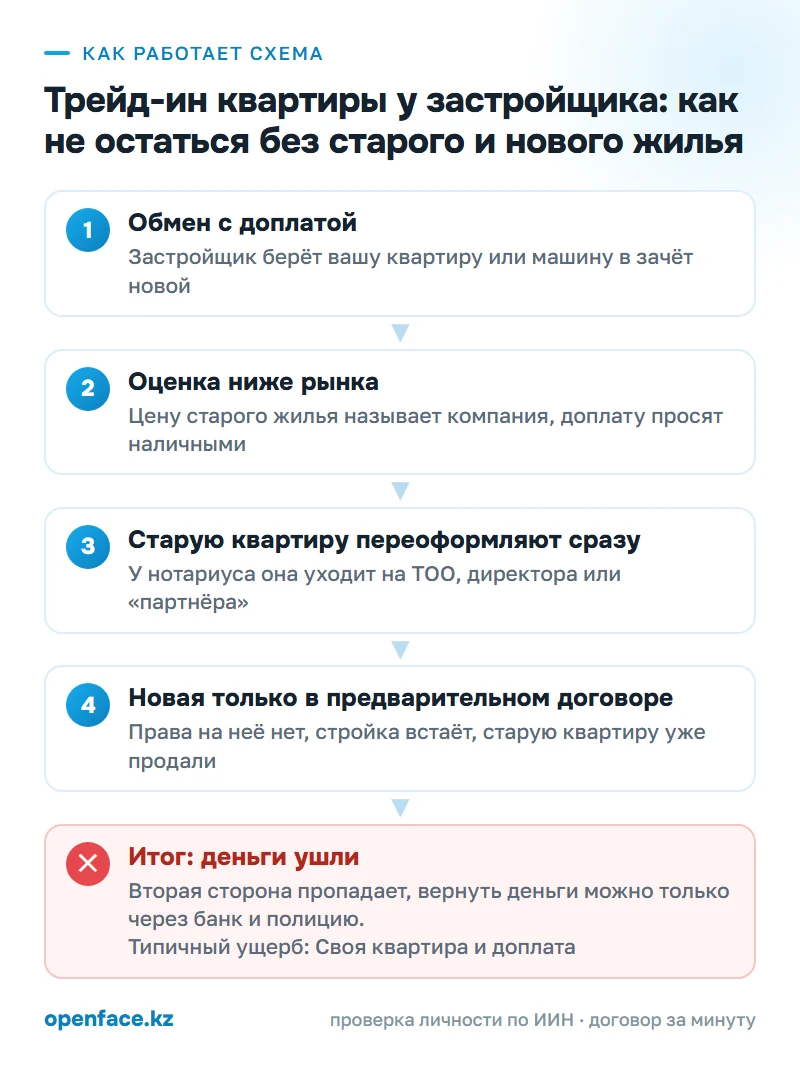 КАК РАБОТАЕТ СХЕМА

Трейд-ин квартиры у застройщика: как не остаться без старого и нового жилья

1
Обмен с доплатой
Застройщик берёт вашу квартиру или машину в зачёт новой

2
Оценка ниже рынка
Цену старого жилья называет компания, доплату просят наличными

3
Старую квартиру переоформляют сразу
У нотариуса она уходит на ТОО, директора или «партнёра»

4
Новая только в предварительном договоре
Права на неё нет, стройка встаёт, старую квартиру уже продали

Итог: деньги ушли
Вторая сторона пропадает, вернуть деньги можно только через банк и полицию.
Типичный ущерб: Своя квартира и доплата

openface.kz

проверка личности по ИИН · договор за минуту